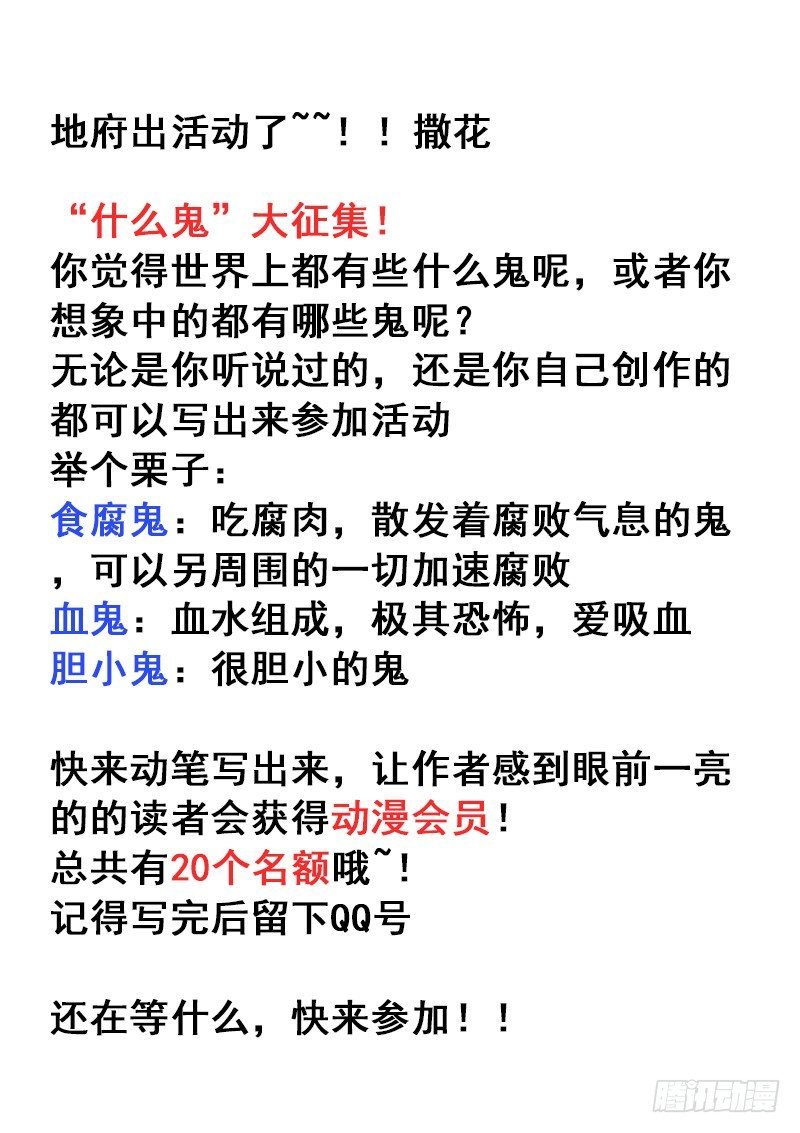 地府出活动了~~！！撒花

“什么鬼”大征集！
你觉得世界上都有些什么鬼呢，或者你想象中的都有哪些鬼呢？
无论是你听说过的，还是你自己创作的都可以写出来参加活动
举个栗子：
食腐鬼：吃腐肉，散发着腐败气息的鬼，可以另周围的一切加速腐败
血鬼：血水组成，极其恐怖，爱吸血
胆小鬼：很胆小的鬼

快来动笔写出来，让作者感到眼前一亮的的读者会获得动漫会员！
总共有20个名额哦~！
记得写完后留下QQ号

还在等什么，快来参加！！

腾讯动漫